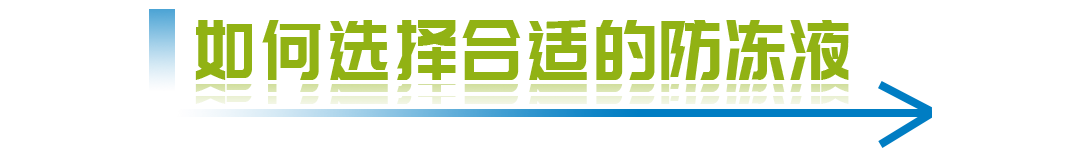 如何选择合适的防冻液